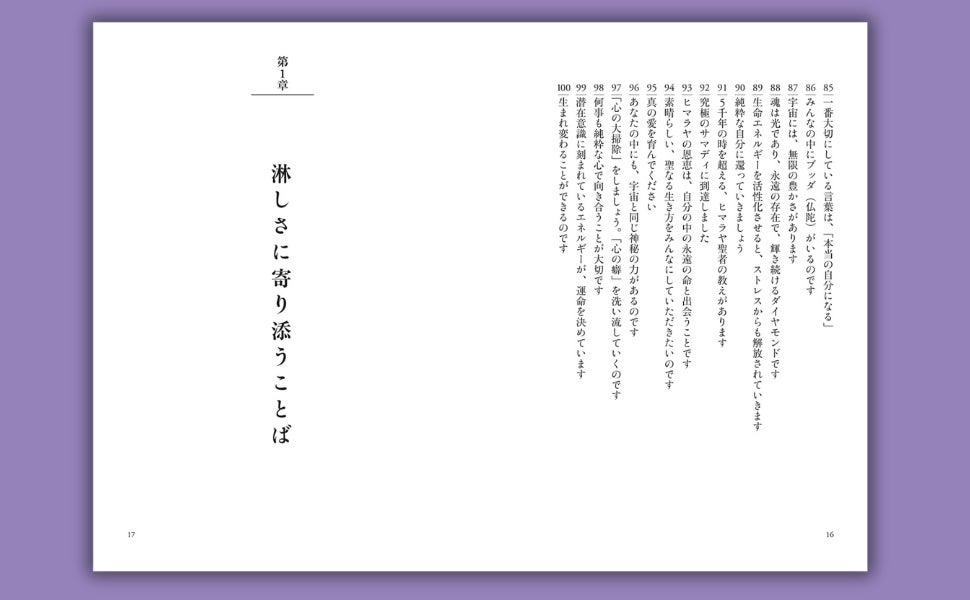 85 一番大切にしている言葉は、「本当の自分になる」
86 みんなの中にブッダ（仏陀）がいるのです
87 宇宙には、無限の豊かさがあります
88 魂は光であり、永遠の存在で、輝き続けるダイヤモンドです
89 生命エネルギーを活性化させると、ストレスからも解放されていきます
90 純粋な自分に還っていきましょう
91 5千年の時を超える、ヒマラヤ聖者の教えがあります
92 究極のサマディに到達しました
93 ヒマラヤの恩恵は、自分の中の永遠の命と出会うことです
94 素晴らしい、聖なる生き方をみんなにしていただきたいのです
95 真の愛を育んでください
96 あなたの中にも、宇宙と同じ神秘の力があるのです
97 「心の大掃除」をしましょう。「心の癖」を洗い流していくのです
98 何事も純粋な心で向き合うことが大切です
99 潜在意識に刻まれているエネルギーが、運命を決めています
100 生まれ変わることができるのです

16

第1章

淋しさに寄り添うことば

17